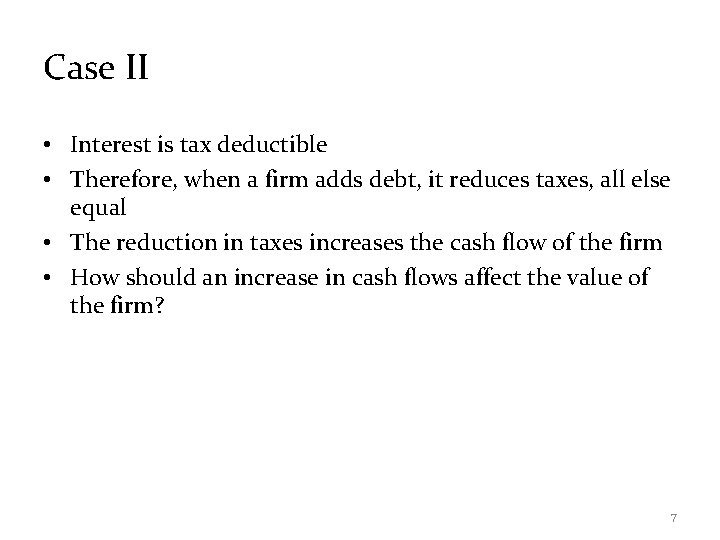 Case II

• Interest is tax deductible
• Therefore, when a firm adds debt, it reduces taxes, all else equal
• The reduction in taxes increases the cash flow of the firm
• How should an increase in cash flows affect the value of the firm?

7